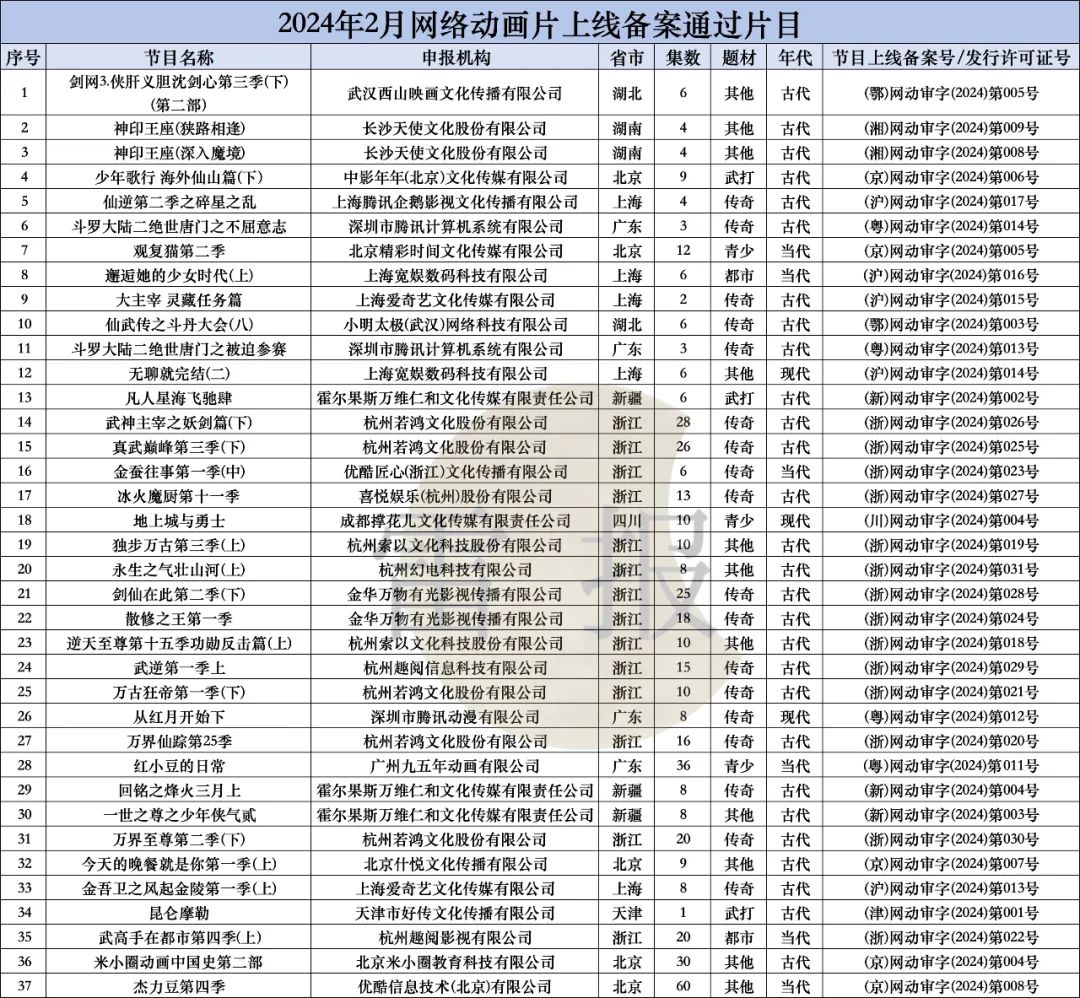 2024年2月网络动画片上线备案通过片目

| 序号 | 节目名称 | 申报机构 | 省市 | 集数 | 题材 | 年代 | 节目上线备案号/发行许可证号 |
|---|---|---|---|---|---|---|---|
| 1 | 剑网3.侠肝义胆沈剑心第三季(下)(第二部) | 武汉西山映画文化传播有限公司 | 湖北 | 6 | 其他 | 古代 | (鄂)网动审字(2024)第005号 |
| 2 | 神印王座(狭路相逢) | 长沙天使文化股份有限公司 | 湖南 | 4 | 其他 | 古代 | (湘)网动审字(2024)第009号 |
| 3 | 神印王座(深入魔境) | 长沙天使文化股份有限公司 | 湖南 | 4 | 其他 | 古代 | (湘)网动审字(2024)第008号 |
| 4 | 少年歌行 海外仙山篇(下) | 中影年年(北京)文化传媒有限公司 | 北京 | 9 | 武打 | 古代 | (京)网动审字(2024)第006号 |
| 5 | 仙逆第二季之碎星之乱 | 上海腾讯企鹅影视文化传播有限公司 | 上海 | 4 | 传奇 | 古代 | (沪)网动审字(2024)第017号 |
| 6 | 斗罗大陆二绝世唐门之不屈意志 | 深圳市腾讯计算机系统有限公司 | 广东 | 3 | 传奇 | 古代 | (粤)网动审字(2024)第014号 |
| 7 | 观复猫第二季 | 北京精彩时间文化传媒有限公司 | 北京 | 12 | 青少 | 当代 | (京)网动审字(2024)第005号 |
| 8 | 邂逅她的少女时代(上) | 上海宽娱数码科技有限公司 | 上海 | 6 | 都市 | 当代 | (沪)网动审字(2024)第016号 |
| 9 | 大主宰 灵藏任务篇 | 上海爱奇艺文化传媒有限公司 | 上海 | 2 | 传奇 | 古代 | (沪)网动审字(2024)第015号 |
| 10 | 仙武传之斗丹大会(八) | 小明太极(武汉)网络科技有限公司 | 湖北 | 6 | 传奇 | 古代 | (鄂)网动审字(2024)第003号 |
| 11 | 斗罗大陆二绝世唐门之被迫参赛 | 深圳市腾讯计算机系统有限公司 | 广东 | 3 | 传奇 | 古代 | (粤)网动审字(2024)第013号 |
| 12 | 无聊就完结(二) | 上海宽娱数码科技有限公司 | 上海 | 6 | 其他 | 现代 | (沪)网动审字(2024)第014号 |
| 13 | 凡人星海飞驰肆 | 霍尔果斯万维仁和文化传媒有限责任公司 | 新疆 | 6 | 武打 | 古代 | (新)网动审字(2024)第002号 |
| 14 | 武神主宰之妖剑篇(下) | 杭州若鸿文化股份有限公司 | 浙江 | 28 | 传奇 | 古代 | (浙)网动审字(2024)第026号 |
| 15 | 真武巅峰第三季(下) | 杭州若鸿文化股份有限公司 | 浙江 | 26 | 传奇 | 古代 | (浙)网动审字(2024)第025号 |
| 16 | 金蚕往事第一季(中) | 优酷匠心(浙江)文化传播有限公司 | 浙江 | 6 | 传奇 | 当代 | (浙)网动审字(2024)第023号 |
| 17 | 冰火魔厨第十一季 | 喜悦娱乐(杭州)股份有限公司 | 浙江 | 13 | 传奇 | 古代 | (浙)网动审字(2024)第027号 |
| 18 | 地上城与勇士 | 成都撑花儿文化传媒有限责任公司 | 四川 | 10 | 青少 | 现代 | (川)网动审字(2024)第004号 |
| 19 | 独步万古第三季(上) | 杭州索以文化科技股份有限公司 | 浙江 | 10 | 其他 | 古代 | (浙)网动审字(2024)第019号 |
| 20 | 永生之气壮山河(上) | 杭州幻电科技有限公司 | 浙江 | 8 | 其他 | 古代 | (浙)网动审字(2024)第031号 |
| 21 | 剑仙在此第二季(下) | 金华万物有光影视传播有限公司 | 浙江 | 25 | 传奇 | 古代 | (浙)网动审字(2024)第028号 |
| 22 | 散修之王第一季 | 金华万物有光影视传播有限公司 | 浙江 | 18 | 传奇 | 古代 | (浙)网动审字(2024)第024号 |
| 23 | 逆天至尊第十五季功勋反击篇(上) | 杭州索以文化科技股份有限公司 | 浙江 | 10 | 其他 | 古代 | (浙)网动审字(2024)第018号 |
| 24 | 武逆第一季上 | 杭州趣阅信息科技有限公司 | 浙江 | 15 | 传奇 | 古代 | (浙)网动审字(2024)第029号 |
| 25 | 万古狂帝第一季(下) | 杭州若鸿文化股份有限公司 | 浙江 | 10 | 传奇 | 古代 | (浙)网动审字(2024)第021号 |
| 26 | 从红月开始下 | 深圳市腾讯动漫有限公司 | 广东 | 8 | 传奇 | 现代 | (粤)网动审字(2024)第012号 |
| 27 | 万界仙踪第25季 | 杭州若鸿文化股份有限公司 | 浙江 | 16 | 传奇 | 古代 | (浙)网动审字(2024)第020号 |
| 28 | 红小豆的日常 | 广州九五年动画有限公司 | 广东 | 36 | 青少 | 当代 | (粤)网动审字(2024)第011号 |
| 29 | 回铭之烽火三月上 | 霍尔果斯万维仁和文化传媒有限责任公司 | 新疆 | 8 | 传奇 | 古代 | (新)网动审字(2024)第004号 |
| 30 | 一世之尊之少年侠气贰 | 霍尔果斯万维仁和文化传媒有限责任公司 | 新疆 | 8 | 其他 | 古代 | (新)网动审字(2024)第003号 |
| 31 | 万界至尊第二季(下) | 杭州若鸿文化股份有限公司 | 浙江 | 20 | 传奇 | 古代 | (浙)网动审字(2024)第030号 |
| 32 | 今天的晚餐就是你第一季(上) | 北京什悦文化传播有限公司 | 北京 | 9 | 其他 | 古代 | (京)网动审字(2024)第007号 |
| 33 | 金吾卫之风起金陵第一季(上) | 上海爱奇艺文化传媒有限公司 | 上海 | 8 | 传奇 | 古代 | (沪)网动审字(2024)第013号 |
| 34 | 昆仑摩勒 | 天津市好传文化传播有限公司 | 天津 | 1 | 武打 | 古代 | (津)网动审字(2024)第001号 |
| 35 | 武高手在都市第四季(上) | 杭州趣阅影视有限公司 | 浙江 | 20 | 都市 | 当代 | (浙)网动审字(2024)第022号 |
| 36 | 米小圈动画中国史第二部 | 北京米小圈教育科技有限公司 | 北京 | 30 | 其他 | 古代 | (京)网动审字(2024)第004号 |
| 37 | 杰力豆第四季 | 优酷信息技术(北京)有限公司 | 北京 | 60 | 其他 | 当代 | (京)网动审字(2024)第008号 |